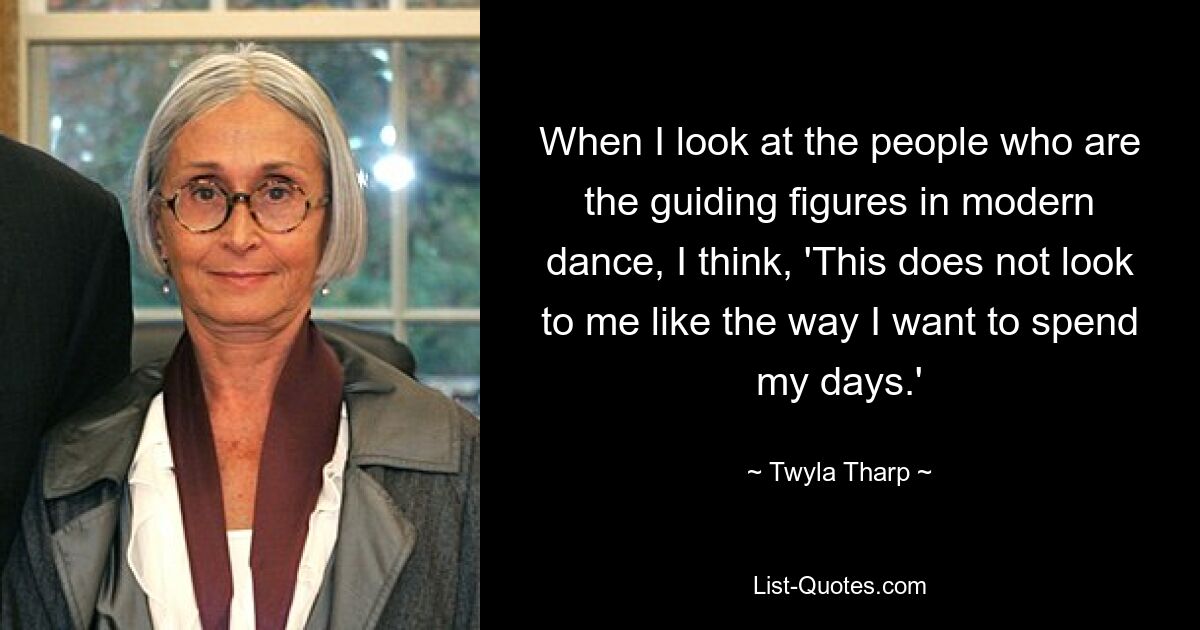 When I look at the people who are the guiding figures in modern dance, I think, 'This does not look to me like the way I want to spend my days.'

~ Twyla Tharp ~

List-Quotes.com